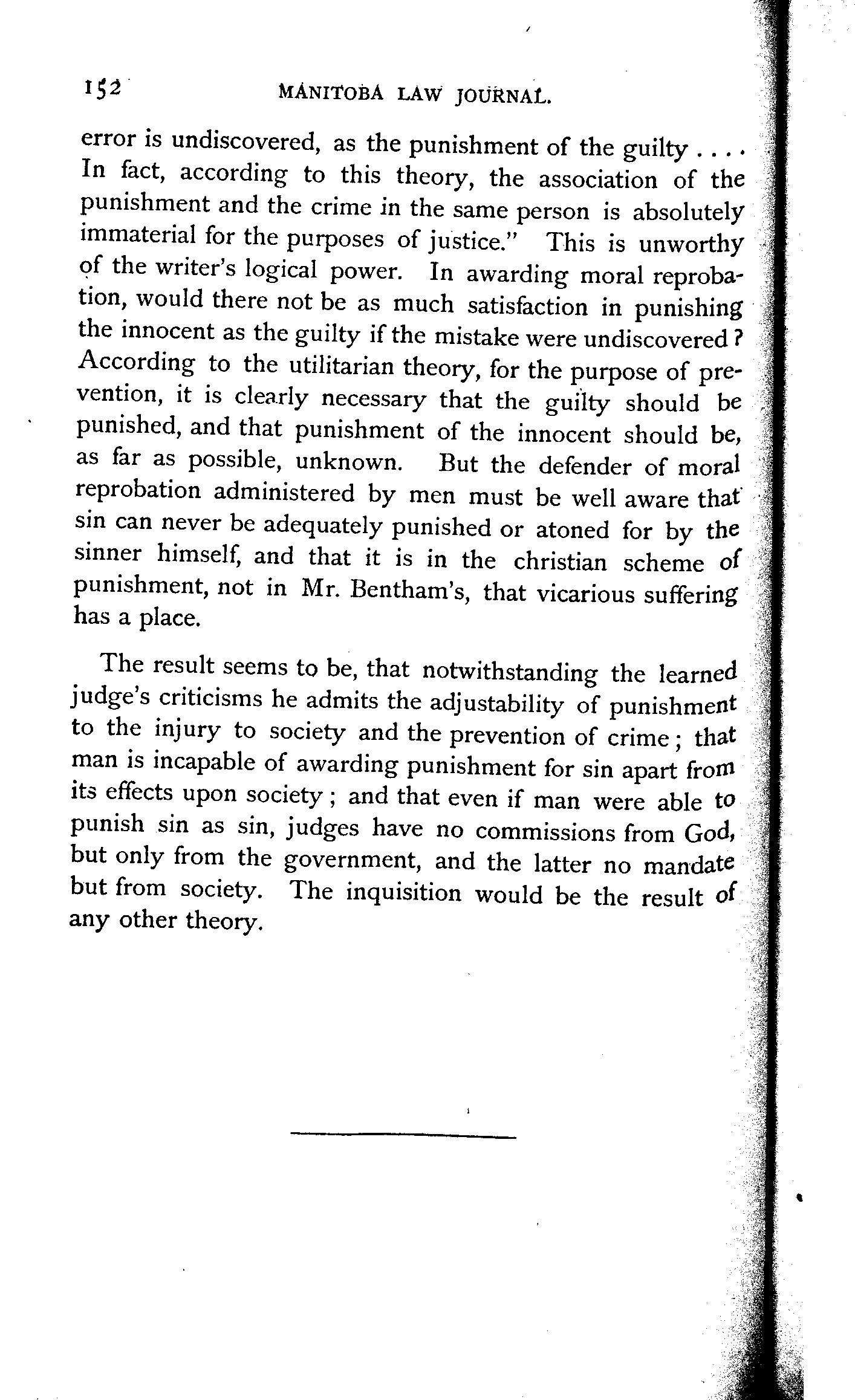 152 MANITOBA LAW JOURNAL.

error is undiscovered, as the punishment of the guilty . . . . In fact, according to this theory, the association of the punishment and the crime in the same person is absolutely immaterial for the purposes of justice." This is unworthy of the writer's logical power. In awarding moral reprobation, would there not be as much satisfaction in punishing the innocent as the guilty if the mistake were undiscovered? According to the utilitarian theory, for the purpose of prevention, it is clearly necessary that the guilty should be punished, and that punishment of the innocent should be, as far as possible, unknown. But the defender of moral reprobation administered by men must be well aware that sin can never be adequately punished or atoned for by the sinner himself, and that it is in the christian scheme of punishment, not in Mr. Bentham's, that vicarious suffering has a place.

The result seems to be, that notwithstanding the learned judge's criticisms he admits the adjustability of punishment to the injury to society and the prevention of crime; that man is incapable of awarding punishment for sin apart from its effects upon society; and that even if man were able to punish sin as sin, judges have no commissions from God, but only from the government, and the latter no mandate but from society. The inquisition would be the result of any other theory.